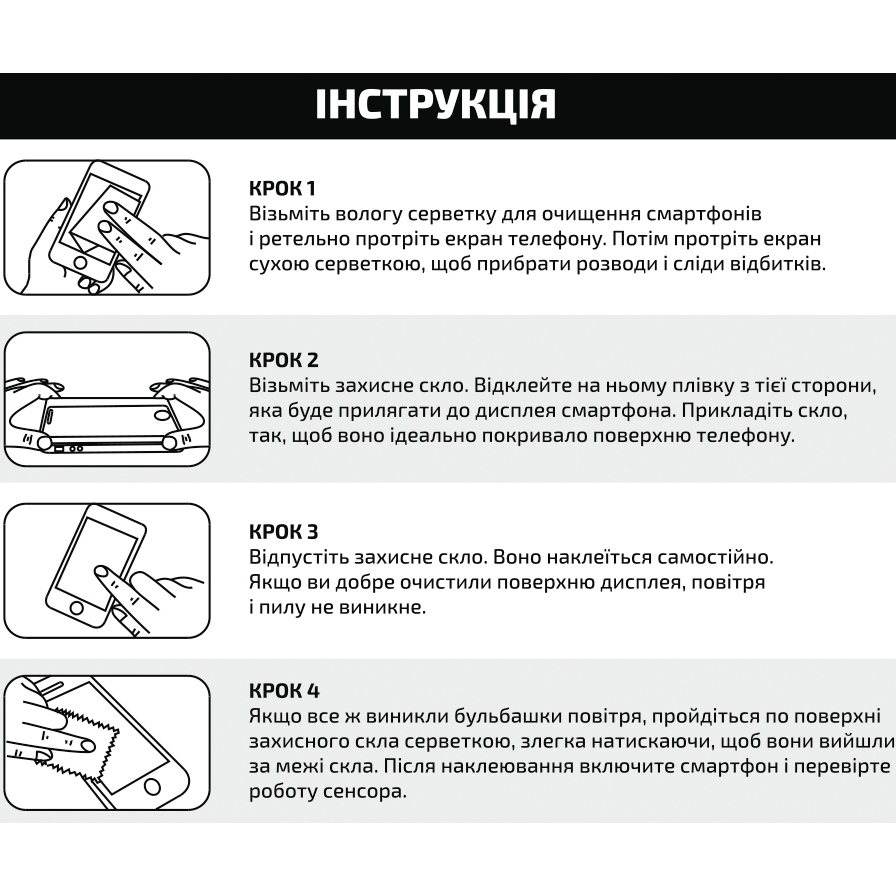 ІНСТРУКЦІЯ

КРОК 1
Візьміть вологу серветку для очищення смартфонів і ретельно протріть екран телефону. Потім протріть екран сухою серветкою, щоб прибрати розводи і сліди відбитків.

КРОК 2
Візьміть захисне скло. Відклейте на ньому плівку з тієї сторони, яка буде прилягати до дисплея смартфона. Прикладіть скло, так, щоб воно ідеально покривало поверхню телефону.

КРОК 3
Відпустіть захисне скло. Воно наклеїться самостійно. Якщо ви добре очистили поверхню дисплея, повітря і пилу не виникне.

КРОК 4
Якщо все ж виникли бульбашки повітря, пройдіться по поверхні захисного скла серветкою, злегка натискаючи, щоб вони вийшли за межі скла. Після наклеювання включите смартфон і перевірте роботу сенсора.